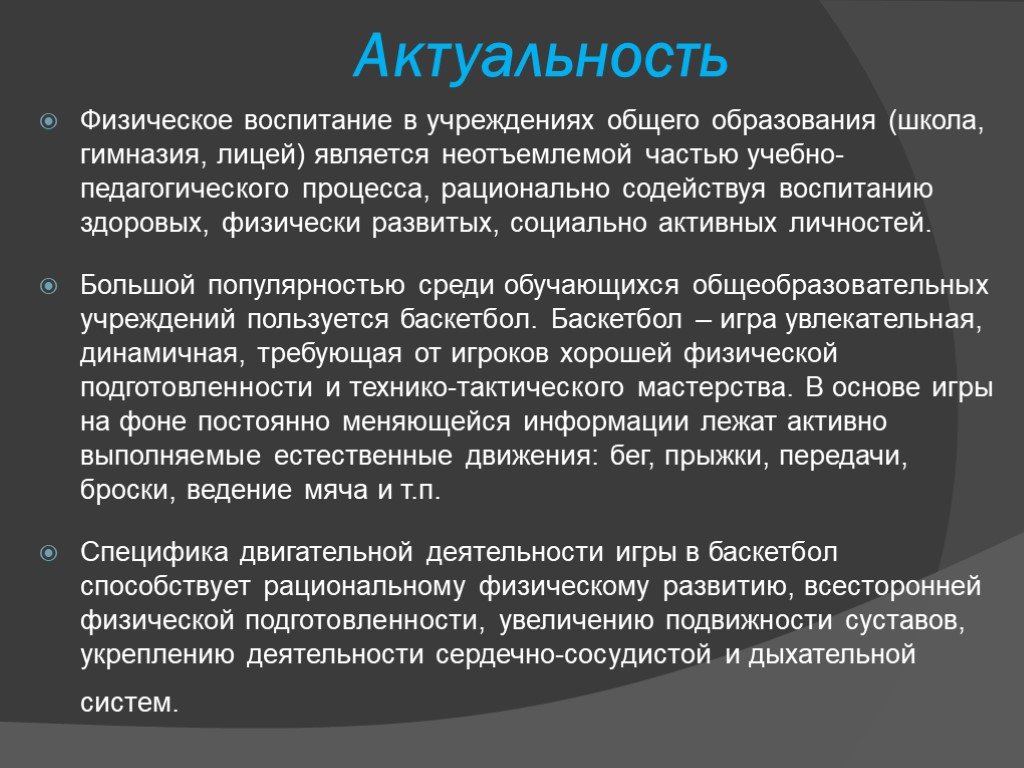 Актуальность

Физическое воспитание в учреждениях общего образования (школа, гимназия, лицей) является неотъемлемой частью учебно-педагогического процесса, рационально содействуя воспитанию здоровых, физически развитых, социально активных личностей.

Большой популярностью среди обучающихся общеобразовательных учреждений пользуется баскетбол. Баскетбол – игра увлекательная, динамичная, требующая от игроков хорошей физической подготовленности и технико-тактического мастерства. В основе игры на фоне постоянно меняющейся информации лежат активно выполняемые естественные движения: бег, прыжки, передачи, броски, ведение мяча и т.п.

Специфика двигательной деятельности игры в баскетбол способствует рациональному физическому развитию, всесторонней физической подготовленности, увеличению подвижности суставов, укреплению деятельности сердечно-сосудистой и дыхательной систем.